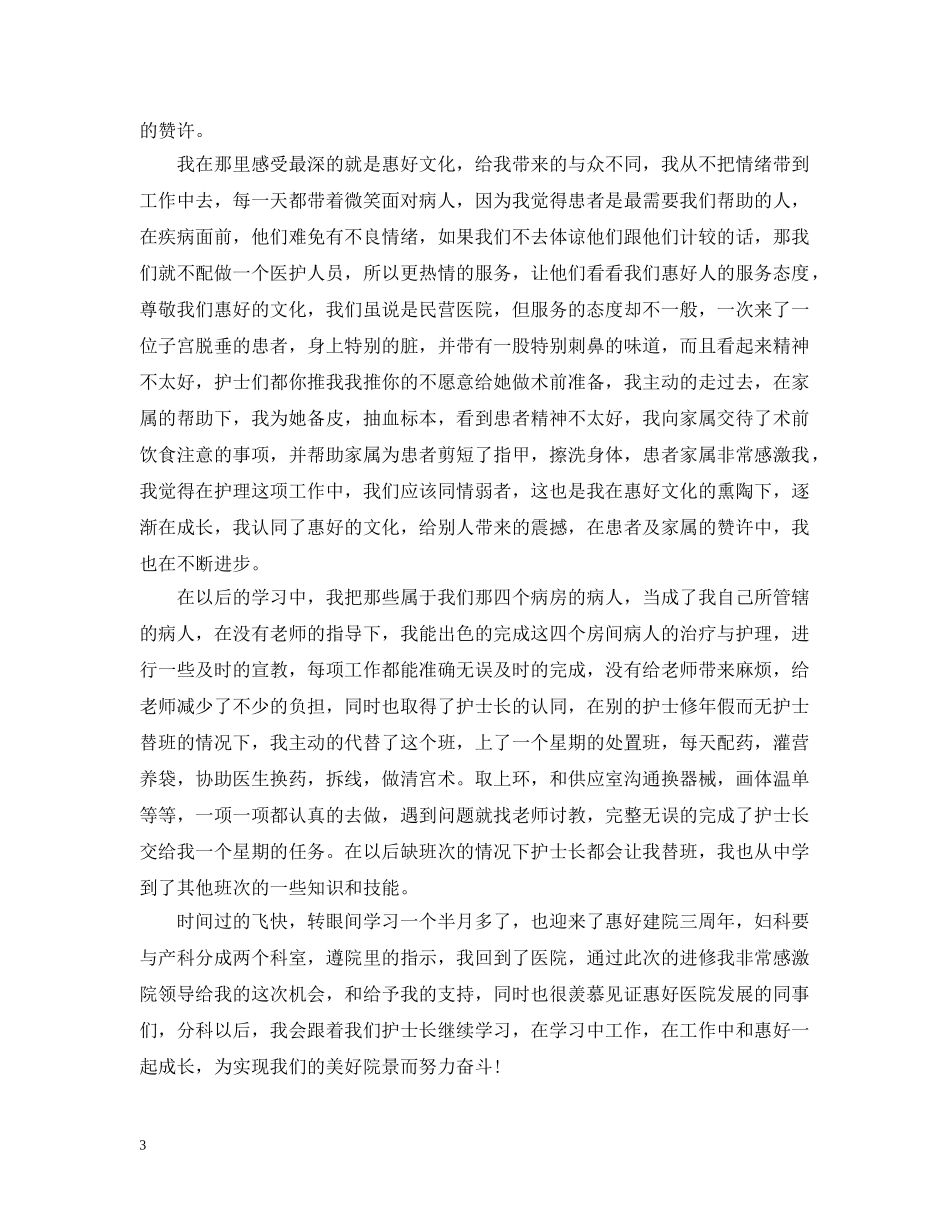 的赞许。

我在那里感受最深的就是惠好文化，给我带来的与众不同，我从不把情绪带到工作中去，每一天都带着微笑面对病人，因为我觉得患者是最需要我们帮助的人，在疾病面前，他们难免有不良情绪，如果我们不去体谅他们跟他们计较的话，那我们就不配做一个医护人员，所以更热情的服务，让他们看看我们惠好人的服务态度，尊敬我们惠好的文化，我们虽说是民营医院，但服务的态度却不一般，一次来了一位子宫脱垂的患者，身上特别的脏，并带有一股特别刺鼻的味道，而且看起来精神不太好，护士们都你推我我推你的不愿意给她做术前准备，我主动的走过去，在家属的帮助下，我为她备皮，抽血标本，看到患者精神不太好，我向家属交待了术前饮食注意的事项，并帮助家属为患者剪短了指甲，擦洗身体，患者家属非常感激我，我觉得在护理这项工作中，我们应该同情弱者，这也是我在惠好文化的熏陶下，逐渐在成长，我认同了惠好的文化，给别人带来的震撼，在患者及家属的赞许中，我也在不断进步。

在以后的学习中，我把那些属于我们那四个病房的病人，当成了我自己所管辖的病人，在没有老师的指导下，我能出色的完成这四个房间病人的治疗与护理，进行一些及时的宣教，每项工作都能准确无误及时的完成，没有给老师带来麻烦，给老师减少了不少的负担，同时也取得了护士长的认同，在别的护士修年假而无护士替班的情况下，我主动的代替了这个班，上了一个星期的处置班，每天配药，灌营养袋，协助医生换药，拆线，做清宫术。取上环，和供应室沟通换器械，画体温单等等，一项一项都认真的去做，遇到问题就找老师讨教，完整无误的完成了护士长交给我一个星期的任务。在以后缺班次的情况下护士长都会让我替班，我也从中学到了其他班次的一些知识和技能。

时间过的飞快，转眼间学习一个半月多了，也迎来了惠好建院三周年，妇科要与产科分成两个科室，遵院里的指示，我回到了医院，通过此次的进修我非常感激院领导给我的这次机会，和给予我的支持，同时也很羡慕见证惠好医院发展的同事们，分科以后，我会跟着我们护士长继续学习，在学习中工作，在工作中和惠好一起成长，为实现我们的美好院景而努力奋斗！

3